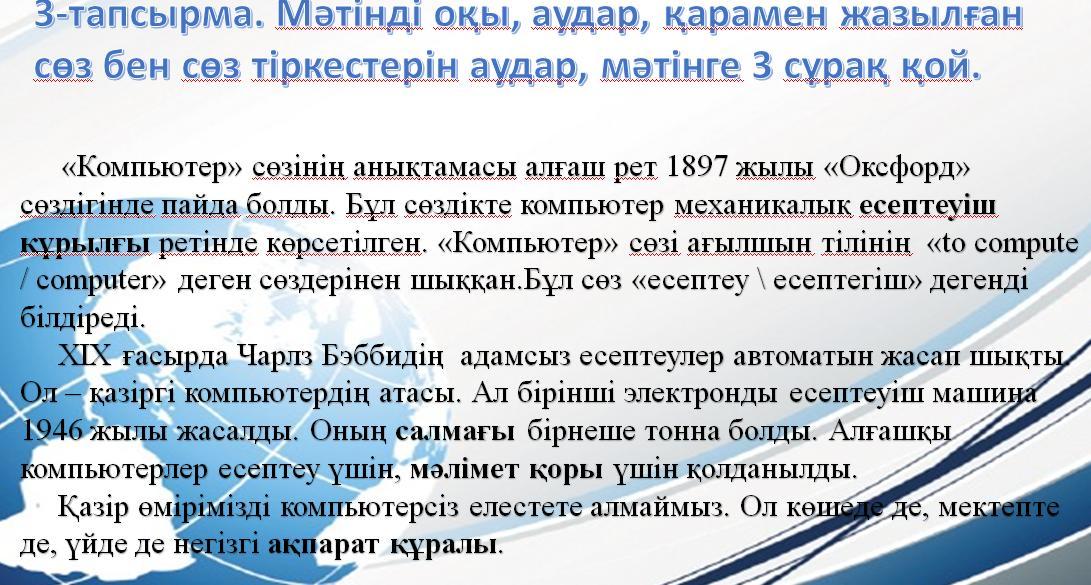 3-тапсырма. Мәтінді оқы, аудар, қарамен жазылған сөз бен сөз тіркестерін аудар, мәтінге 3 сұрақ қой.

«Компьютер» сөзінің анықтамасы алғаш рет 1897 жылы «Оксфорд» сөздігінде пайда болды. Бұл сөздікте компьютер механикалық есептеуіш құрылғы ретінде көрсетілген. «Компьютер» сөзі ағылшын тілінің «to compute / computer» деген сөздерінен шыққан.Бұл сөз «есептеу \ есептегіш» дегенді білдіреді.

XIX ғасырда Чарлз Бэббидің адамсыз есептеулер автоматын жасап шықты. Ол – қазіргі компьютердің атасы. Ал бірінші электронды есептеуіш машина 1946 жылы жасалды. Оның салмағы бірнеше тонна болды. Алғашқы компьютерлер есептеу үшін, мәлімет қоры үшін қолданылды.

Қазір өмірімізді компьютерсіз елестете алмаймыз. Ол көшеде де, мектепте де, үйде де негізгі ақпарат құралы.